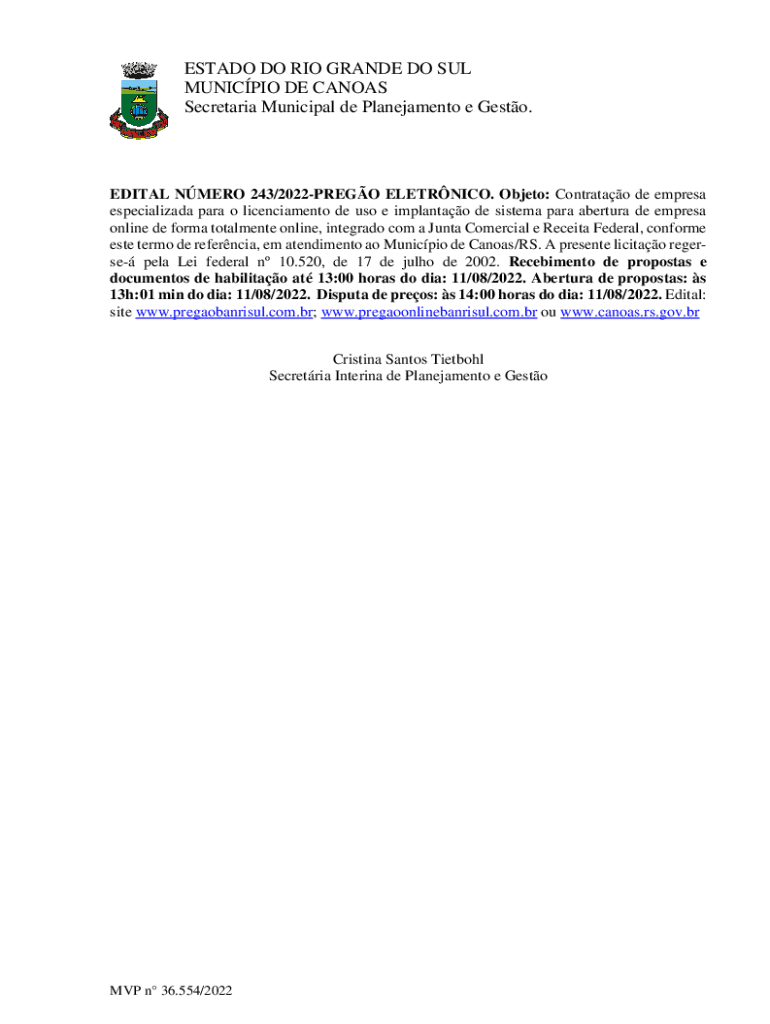 ESTADO DO RIO GRANDE DO SUL
MUNICÍPIO DE CANOAS
Secretaria Municipal de Planejamento e Gestão.

EDITAL NÚMERO 243/2022-PREGÃO ELETRÔNICO. Objeto: Contratação de empresa especializada para o licenciamento de uso e implantação de sistema para abertura de empresa online de forma totalmente online, integrado com a Junta Comercial e Receita Federal, conforme este termo de referência, em atendimento ao Município de Canoas/RS. A presente licitação reger-se-á pela Lei federal nº 10.520, de 17 de julho de 2002. Recebimento de propostas e documentos de habilitação até 13:00 horas do dia: 11/08/2022. Abertura de propostas: às 13h:01 min do dia: 11/08/2022. Disputa de preços: às 14:00 horas do dia: 11/08/2022. Edital: site www.pregaobanrisul.com.br; www.pregaoonlinebanrisul.com.br ou www.canoas.rs.gov.br

Cristina Santos Tietbohl
Secretária Interina de Planejamento e Gestão

MVP n° 36.554/2022